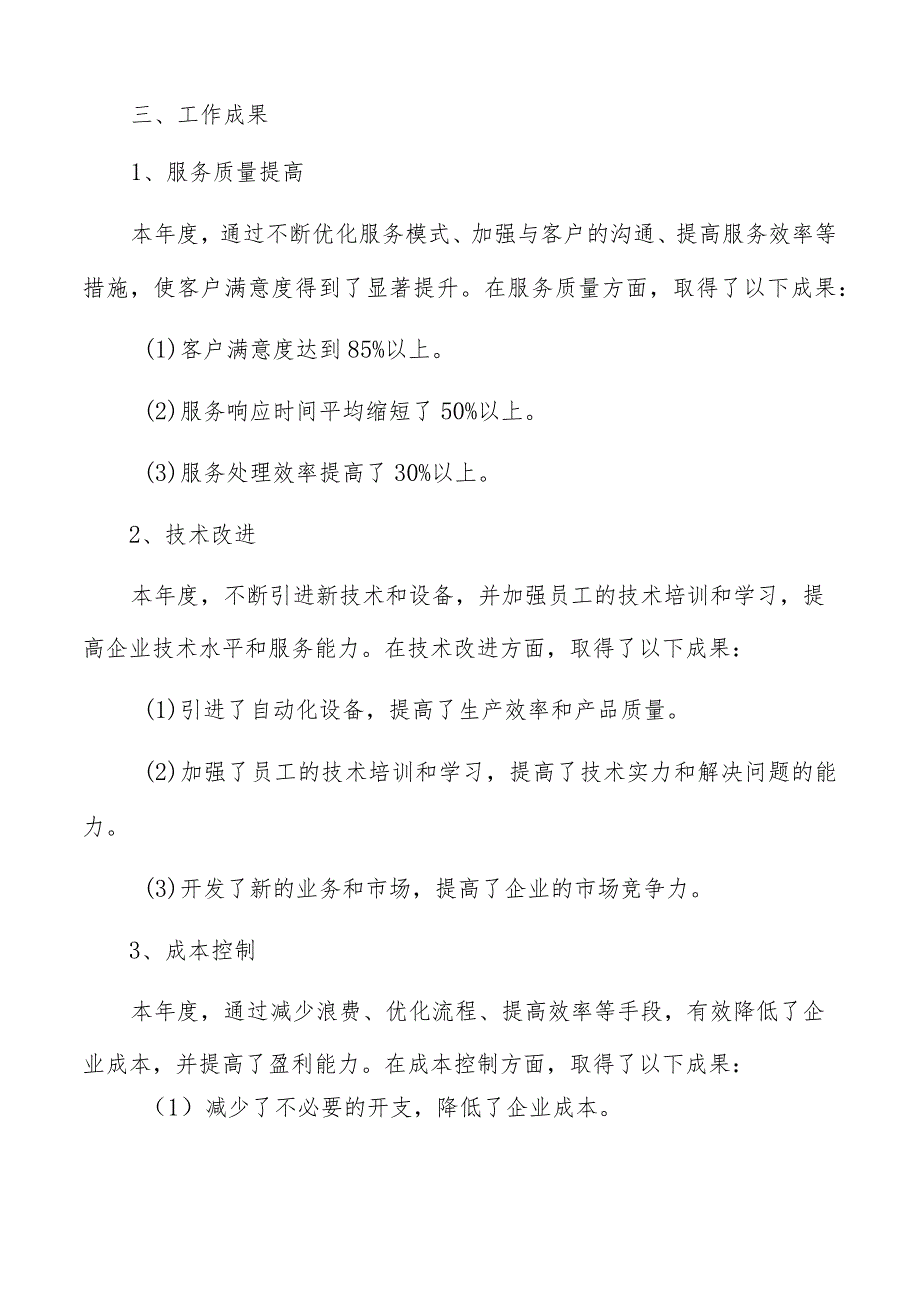 三、工作成果

1、服务质量提高

本年度，通过不断优化服务模式、加强与客户的沟通、提高服务效率等措施，使客户满意度得到了显著提升。在服务质量方面，取得了以下成果：

(1)客户满意度达到85%以上。

(2)服务响应时间平均缩短了50%以上。

(3)服务处理效率提高了30%以上。

2、技术改进

本年度，不断引进新技术和设备，并加强员工的技术培训和学习，提高企业技术水平和服务能力。在技术改进方面，取得了以下成果：

(1)引进了自动化设备，提高了生产效率和产品质量。

(2)加强了员工的技术培训和学习，提高了技术实力和解决问题的能力。

(3)开发了新的业务和市场，提高了企业的市场竞争力。

3、成本控制

本年度，通过减少浪费、优化流程、提高效率等手段，有效降低了企业成本，并提高了盈利能力。在成本控制方面，取得了以下成果：

（1）减少了不必要的开支，降低了企业成本。